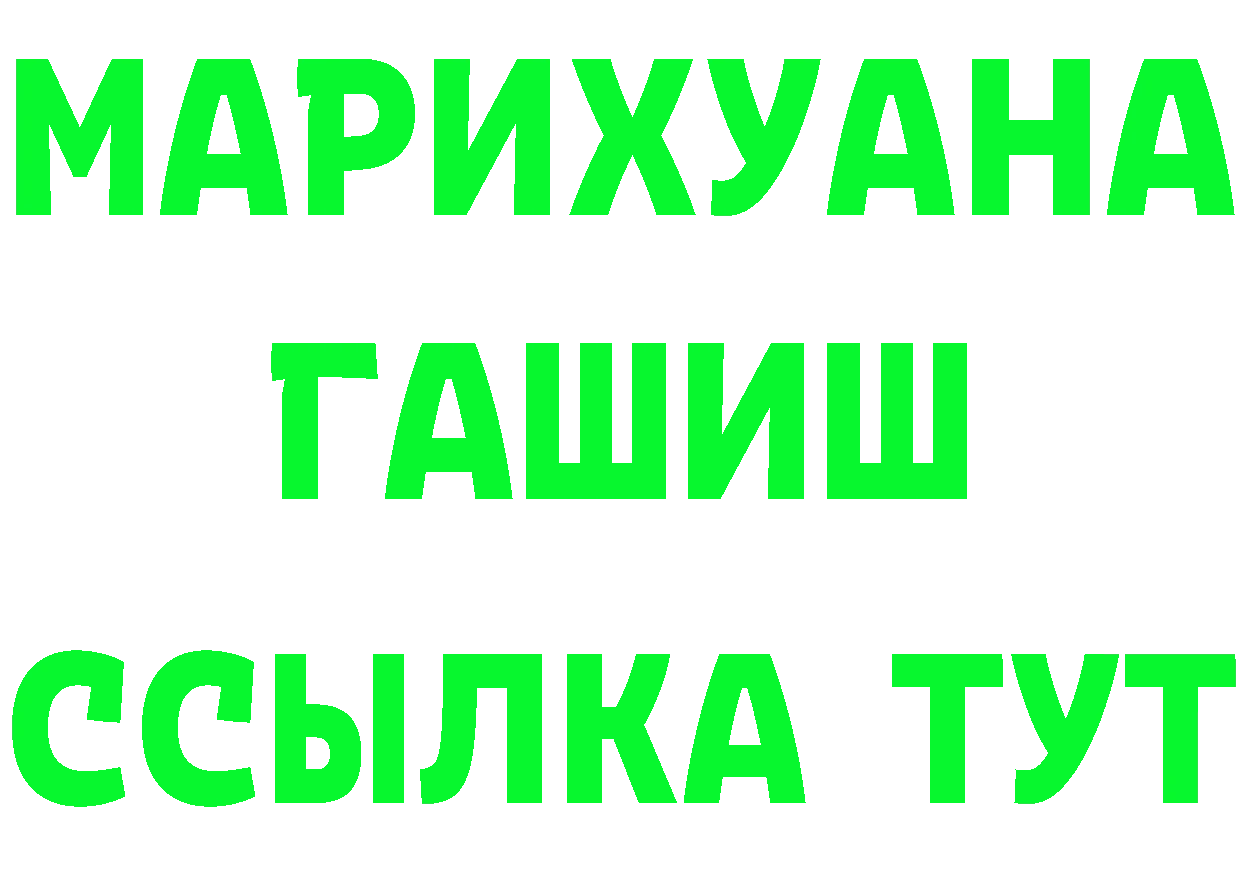 МАРИХУАНА
ГАШИШ
ССЫЛКА ТУТ